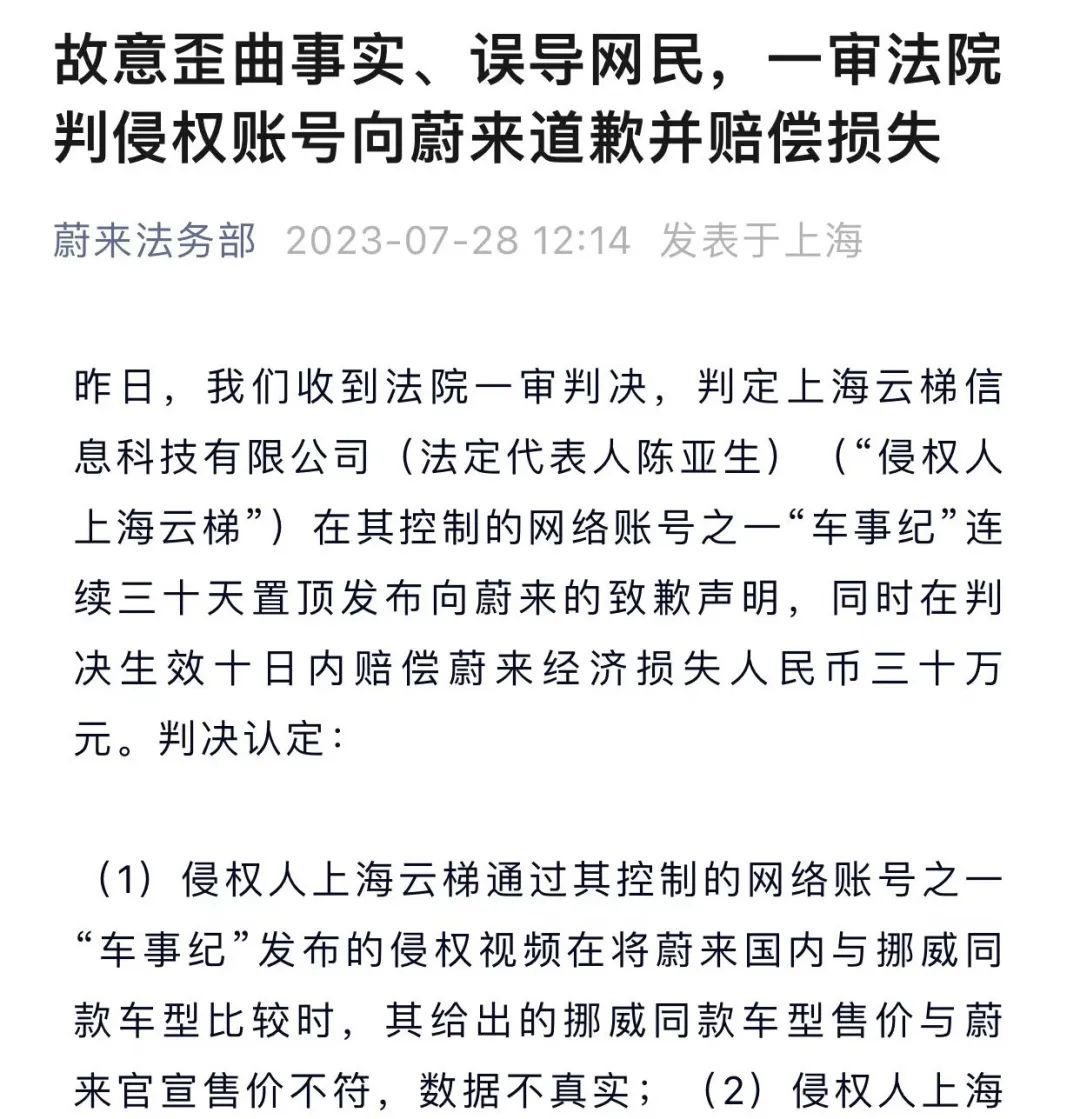 故意歪曲事实、误导网民，一审法院判侵权账号向蔚来道歉并赔偿损失

蔚来法务部 2023-07-28 12:14 发表于上海

昨日，我们收到法院一审判决，判定上海云梯信息科技有限公司（法定代表人陈亚生）（“侵权人上海云梯”）在其控制的网络账号之一“车事纪”连续三十天置顶发布向蔚来的致歉声明，同时在判决生效十日内赔偿蔚来经济损失人民币三十万元。判决认定：

（1）侵权人上海云梯通过其控制的网络账号之一“车事纪”发布的侵权视频在将蔚来国内与挪威同款车型比较时，其给出的挪威同款车型售价与蔚来官宣售价不符，数据不真实；（2）侵权人上海